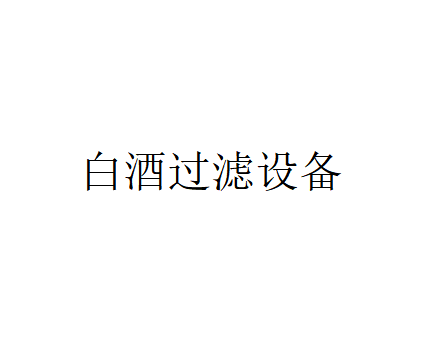 白酒过滤设备